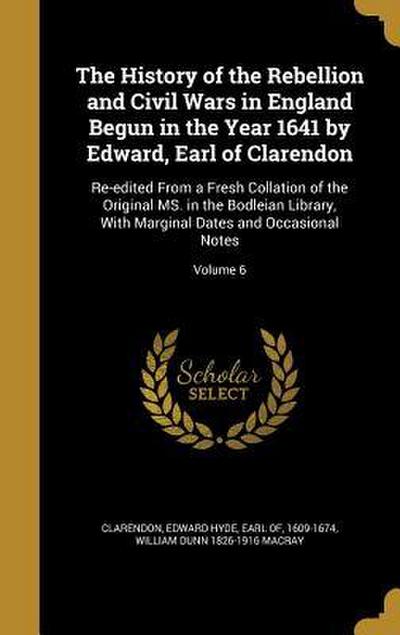 The History of the Rebellion and Civil Wars in England Begun in the Year 1641 by Edward, Earl of Clarendon

Re-edited From a Fresh Collation of the Original MS. in the Bodleian Library, With Marginal Dates and Occasional Notes

Volume 6

Scholar SELECT

CLARENDON, EDWARD HYDE, EARL OF, 1609-1674, WILLIAM DUNN 1826-1916 MACRAY